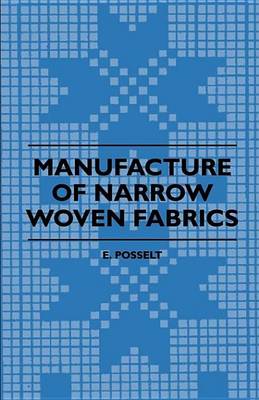 MANUFACTURE OF NARROW WOVEN FABRICS

E. POSSELT